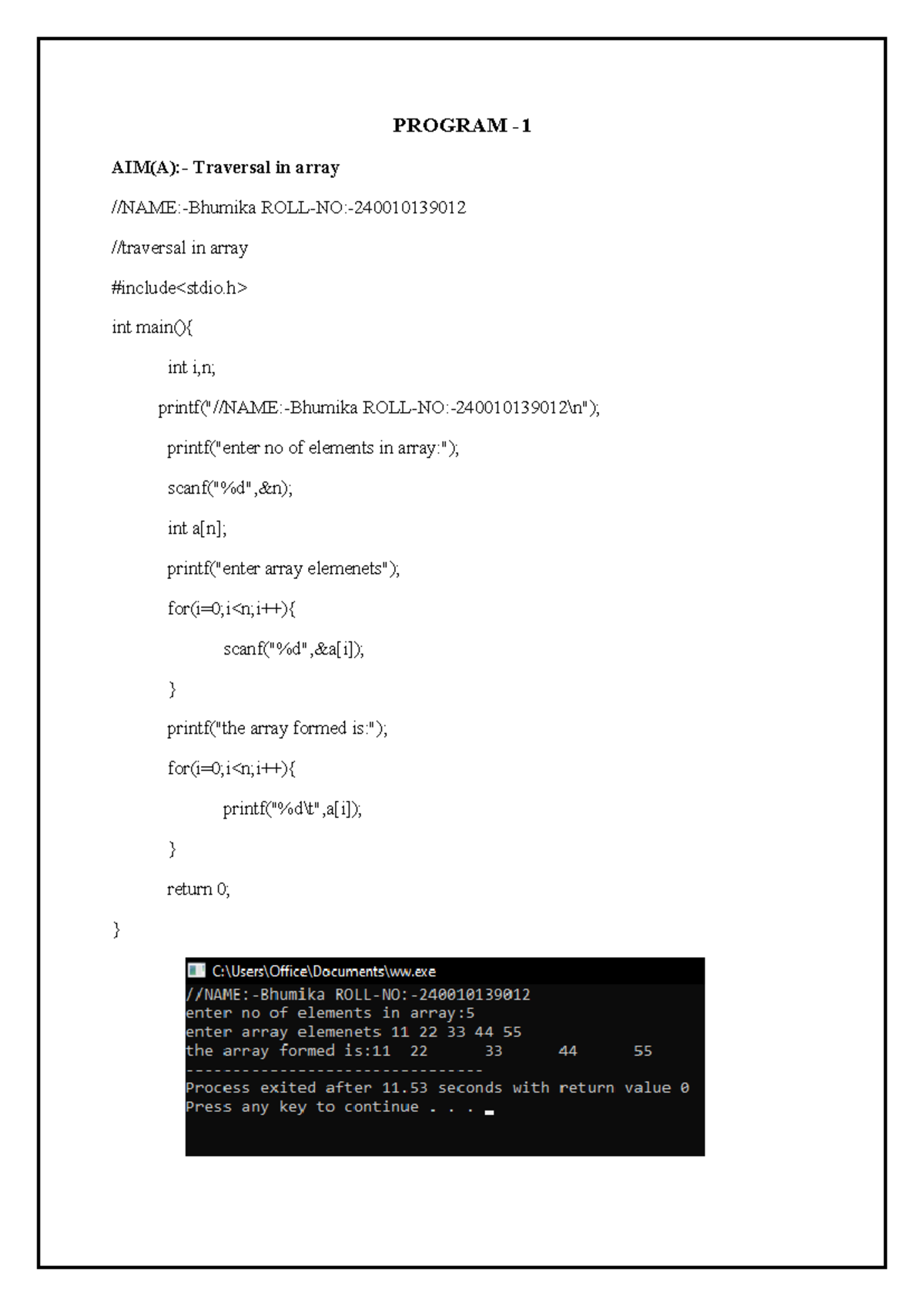 PROGRAM - 1

AIM(A):- Traversal in array

//NAME:-Bhumika ROLL-NO:-240010139012

//traversal in array

#include<stdio.h>

int main(){

int i,n;

printf("//NAME:-Bhumika ROLL-NO:-240010139012\n");

printf("enter no of elements in array:");

scanf("%d",&n);

int a[n];

printf("enter array elemenets");

for(i=0;i<n;i++){

scanf("%d",&a[i]);

}

printf("the array formed is:");

for(i=0;i<n;i++){

printf("%d\t",a[i]);

}

return 0;

}

C:\Users\Office\Documents\ww.exe

//NAME:-Bhumika ROLL-NO:-240010139012
enter no of elements in array:5
enter array elemenets 11 22 33 44 55
the array formed is:11 22 33 44 55
--------------------------------
Process exited after 11.53 seconds with return value 0
Press any key to continue . . .